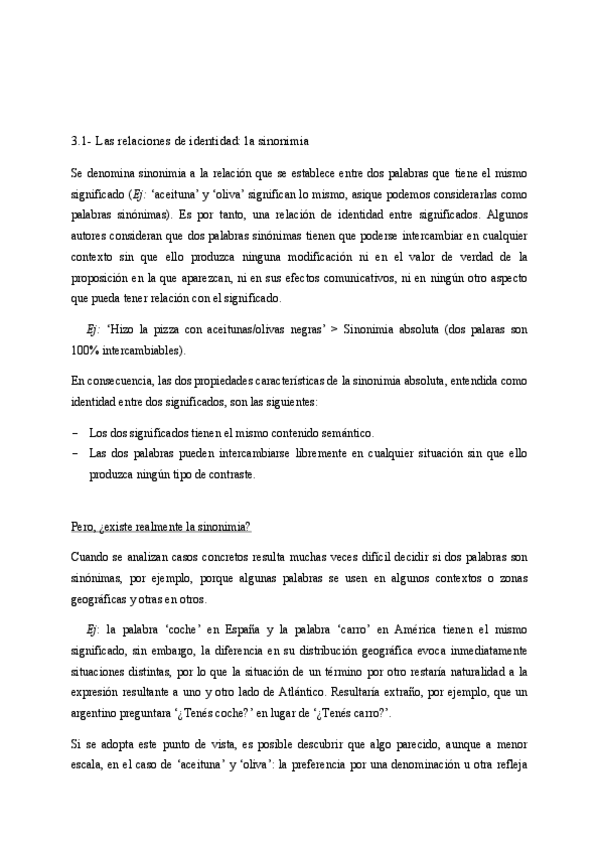 3.1- Las relaciones de identidad: la sinonimia

Se denomina sinonimia a la relación que se establece entre dos palabras que tiene el mismo significado (Ej: 'aceituna' y 'oliva' significan lo mismo, asique podemos considerarlas como palabras sinónimas). Es por tanto, una relación de identidad entre significados. Algunos autores consideran que dos palabras sinónimas tienen que poderse intercambiar en cualquier contexto sin que ello produzca ninguna modificación ni en el valor de verdad de la proposición en la que aparezcan, ni en sus efectos comunicativos, ni en ningún otro aspecto que pueda tener relación con el significado.

Ej: 'Hizo la pizza con aceitunas/olivas negras' > Sinonimia absoluta (dos palaras son 100% intercambiables).

En consecuencia, las dos propiedades características de la sinonimia absoluta, entendida como identidad entre dos significados, son las siguientes:

– Los dos significados tienen el mismo contenido semántico.
– Las dos palabras pueden intercambiarse libremente en cualquier situación sin que ello produzca ningún tipo de contraste.

Pero, ¿existe realmente la sinonimia?

Cuando se analizan casos concretos resulta muchas veces difícil decidir si dos palabras son sinónimas, por ejemplo, porque algunas palabras se usen en algunos contextos o zonas geográficas y otras en otros.

Ej: la palabra 'coche' en España y la palabra 'carro' en América tienen el mismo significado, sin embargo, la diferencia en su distribución geográfica evoca inmediatamente situaciones distintas, por lo que la situación de un término por otro restaría naturalidad a la expresión resultante a uno y otro lado de Atlántico. Resultaría extraño, por ejemplo, que un argentino preguntara '¿Tenés coche?' en lugar de '¿Tenés carro?'.

Si se adopta este punto de vista, es posible descubrir que algo parecido, aunque a menor escala, en el caso de 'aceituna' y 'oliva': la preferencia por una denominación u otra refleja